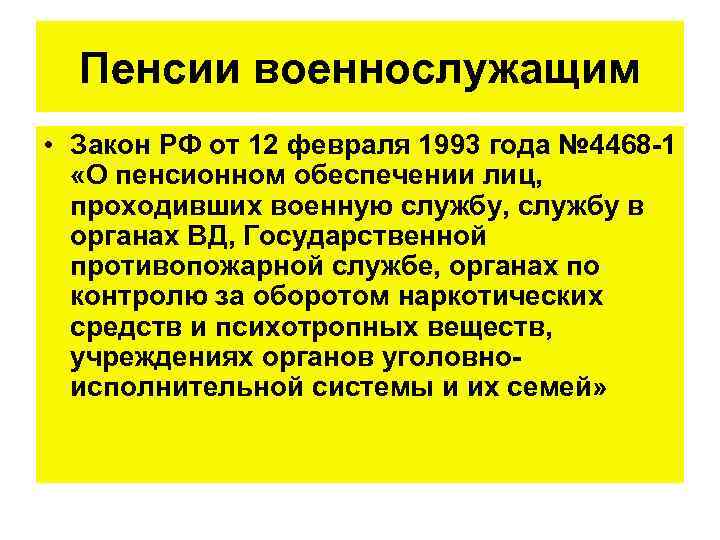 Пенсии военнослужащим

• Закон РФ от 12 февраля 1993 года №4468-1 «О пенсионном обеспечении лиц, проходивших военную службу, службу в органах ВД, Государственной противопожарной службе, органах по контролю за оборотом наркотических средств и психотропных веществ, учреждениях органов уголовно-исполнительной системы и их семей»